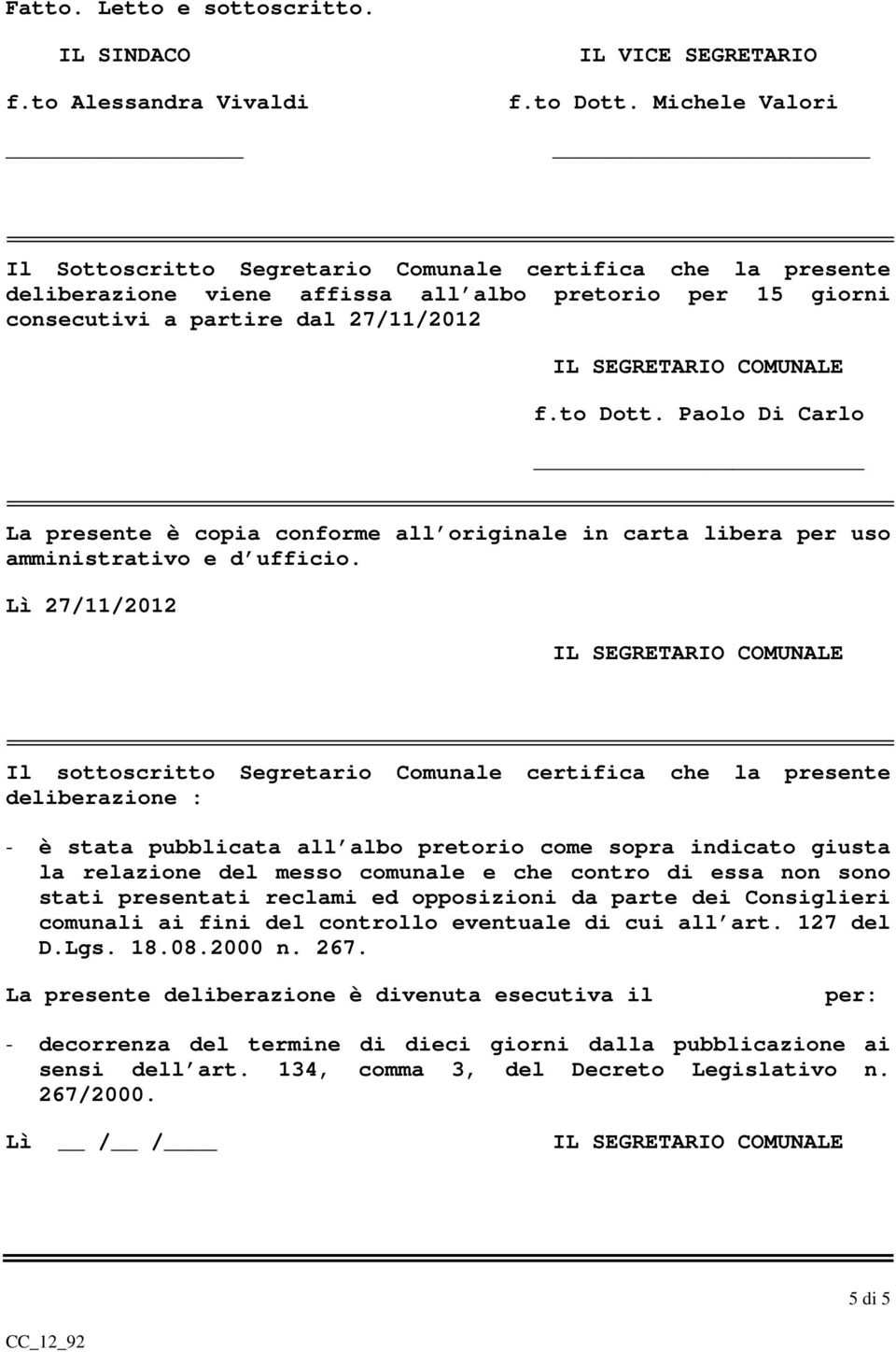 Fatto. Letto e sottoscritto.

IL SINDACO

f.to Alessandra Vivaldi

IL VICE SEGRETARIO

f.to Dott. Michele Valori

Il Sottoscritto Segretario Comunale certifica che la presente deliberazione viene affissa all albo pretorio per 15 giorni consecutivi a partire dal 27/11/2012

IL SEGRETARIO COMUNALE

f.to Dott. Paolo Di Carlo

La presente è copia conforme all originale in carta libera per uso amministrativo e d ufficio.

Lì 27/11/2012

IL SEGRETARIO COMUNALE

Il sottoscritto Segretario Comunale certifica che la presente deliberazione :

- è stata pubblicata all albo pretorio come sopra indicato giusta la relazione del messo comunale e che contro di essa non sono stati presentati reclami ed opposizioni da parte dei Consiglieri comunali ai fini del controllo eventuale di cui all art. 127 del D.Lgs. 18.08.2000 n. 267.

La presente deliberazione è divenuta esecutiva il per:

- decorrenza del termine di dieci giorni dalla pubblicazione ai sensi dell art. 134, comma 3, del Decreto Legislativo n. 267/2000.

Lì __ /__ /____

IL SEGRETARIO COMUNALE

5 di 5

CC_12_92